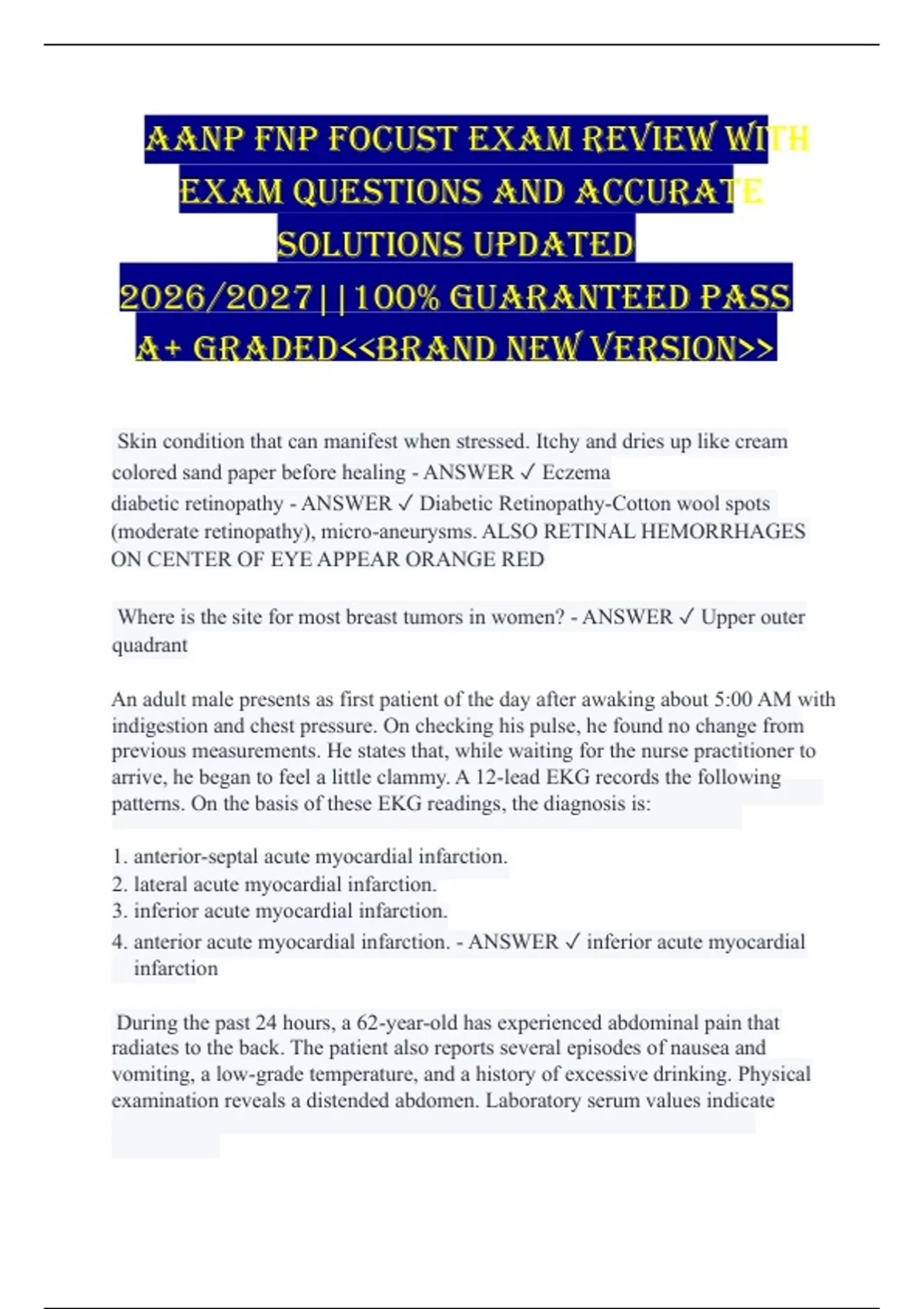 AANP FNP FOCUST EXAM REVIEW WITH EXAM QUESTIONS AND ACCURATE SOLUTIONS UPDATED 2026/2027||100% GUARANTEED PASS A+ GRADED<<BRAND NEW VERSION>>

Skin condition that can manifest when stressed. Itchy and dries up like cream colored sand paper before healing - ANSWER ✓ Eczema

diabetic retinopathy - ANSWER ✓ Diabetic Retinopathy-Cotton wool spots (moderate retinopathy), micro-aneurysms. ALSO RETINAL HEMORRHAGES ON CENTER OF EYE APPEAR ORANGE RED

Where is the site for most breast tumors in women? - ANSWER ✓ Upper outer quadrant

An adult male presents as first patient of the day after awaking about 5:00 AM with indigestion and chest pressure. On checking his pulse, he found no change from previous measurements. He states that, while waiting for the nurse practitioner to arrive, he began to feel a little clammy. A 12-lead EKG records the following patterns. On the basis of these EKG readings, the diagnosis is:

1. anterior-septal acute myocardial infarction.
2. lateral acute myocardial infarction.
3. inferior acute myocardial infarction.
4. anterior acute myocardial infarction. - ANSWER ✓ inferior acute myocardial infarction

During the past 24 hours, a 62-year-old has experienced abdominal pain that radiates to the back. The patient also reports several episodes of nausea and vomiting, a low-grade temperature, and a history of excessive drinking. Physical examination reveals a distended abdomen. Laboratory serum values indicate